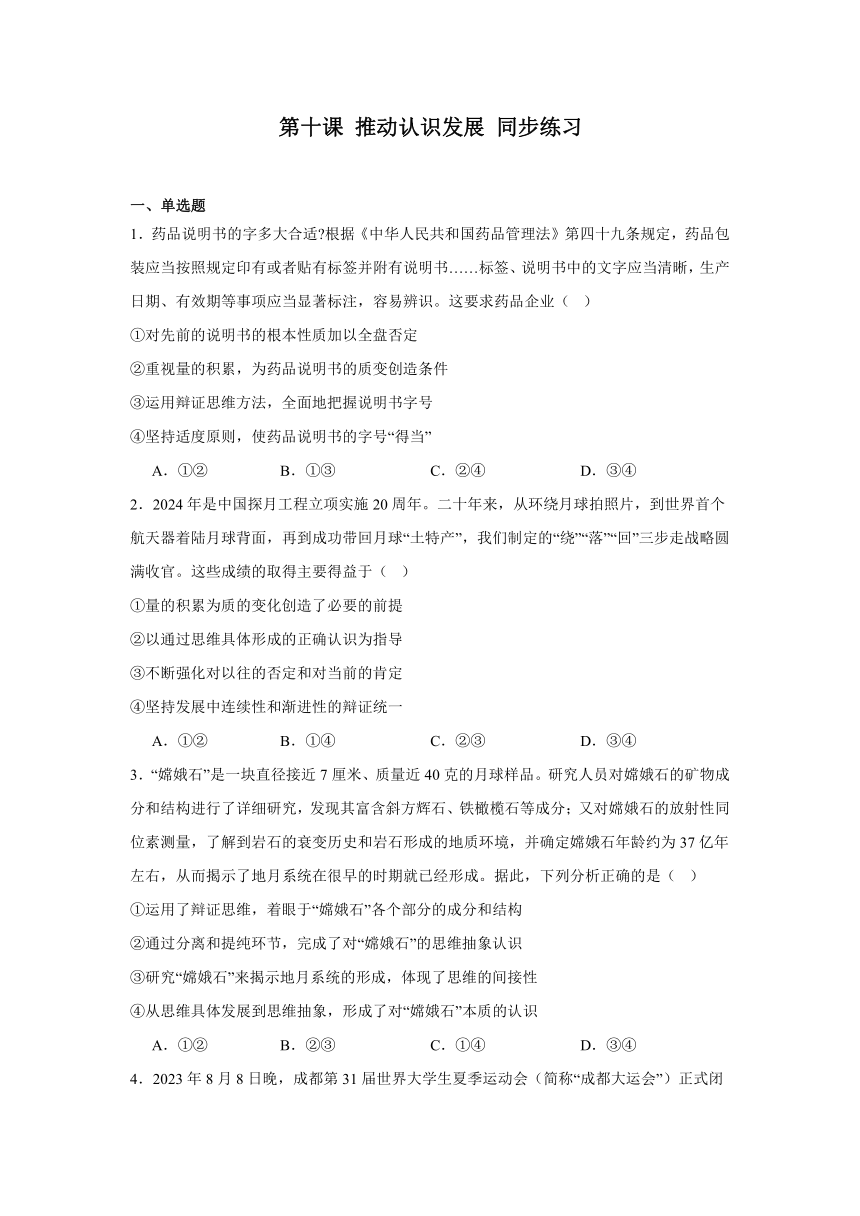 第十课 推动认识发展 同步练习

一、单选题

1．药品说明书的字多大合适?根据《中华人民共和国药品管理法》第四十九条规定，药品包装应当按照规定印有或者贴有标签并附有说明书……标签、说明书中的文字应当清晰，生产日期、有效期等事项应当显著标注，容易辨识。这要求药品企业（　）

①对先前的说明书的根本性质加以全盘否定

②重视量的积累，为药品说明书的质变创造条件

③运用辩证思维方法，全面地把握说明书字号

④坚持适度原则，使药品说明书的字号“得当”

A．①②　　B．①③　　C．②④　　D．③④

2．2024年是中国探月工程立项实施20周年。二十年来，从环绕月球拍照片，到世界首个航天器着陆月球背面，再到成功带回月球“土特产”，我们制定的“绕”“落”“回”三步走战略圆满收官。这些成绩的取得主要得益于（　）

①量的积累为质的变化创造了必要的前提

②以通过思维具体形成的正确认识为指导

③不断强化对以往的否定和对当前的肯定

④坚持发展中连续性和渐进性的辩证统一

A．①②　　B．①④　　C．②③　　D．③④

3．“嫦娥石”是一块直径接近7厘米、质量近40克的月球样品。研究人员对嫦娥石的矿物成分和结构进行了详细研究，发现其富含斜方辉石、铁橄榄石等成分；又对嫦娥石的放射性同位素测量，了解到岩石的衰变历史和岩石形成的地质环境，并确定嫦娥石年龄约为37亿年左右，从而揭示了地月系统在很早的时期就已经形成。据此，下列分析正确的是（　）

①运用了辩证思维，着眼于“嫦娥石”各个部分的成分和结构

②通过分离和提纯环节，完成了对“嫦娥石”的思维抽象认识

③研究“嫦娥石”来揭示地月系统的形成，体现了思维的间接性

④从思维具体发展到思维抽象，形成了对“嫦娥石”本质的认识

A．①②　　B．②③　　C．①④　　D．③④

4．2023年8月8日晚，成都第31届世界大学生夏季运动会（简称“成都大运会”）正式闭